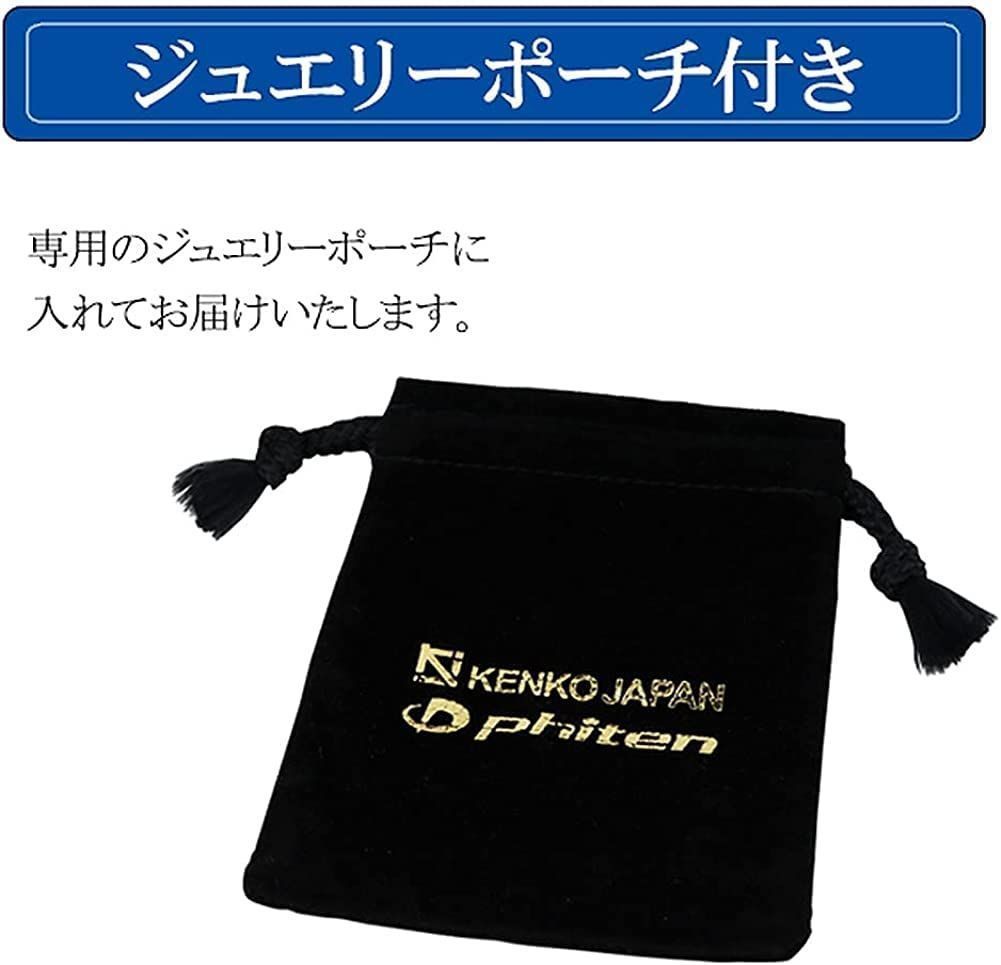 ジュエリーポーチ付き

専用のジュエリーポーチに
入れてお届けいたします。

KENKO JAPAN
phiten